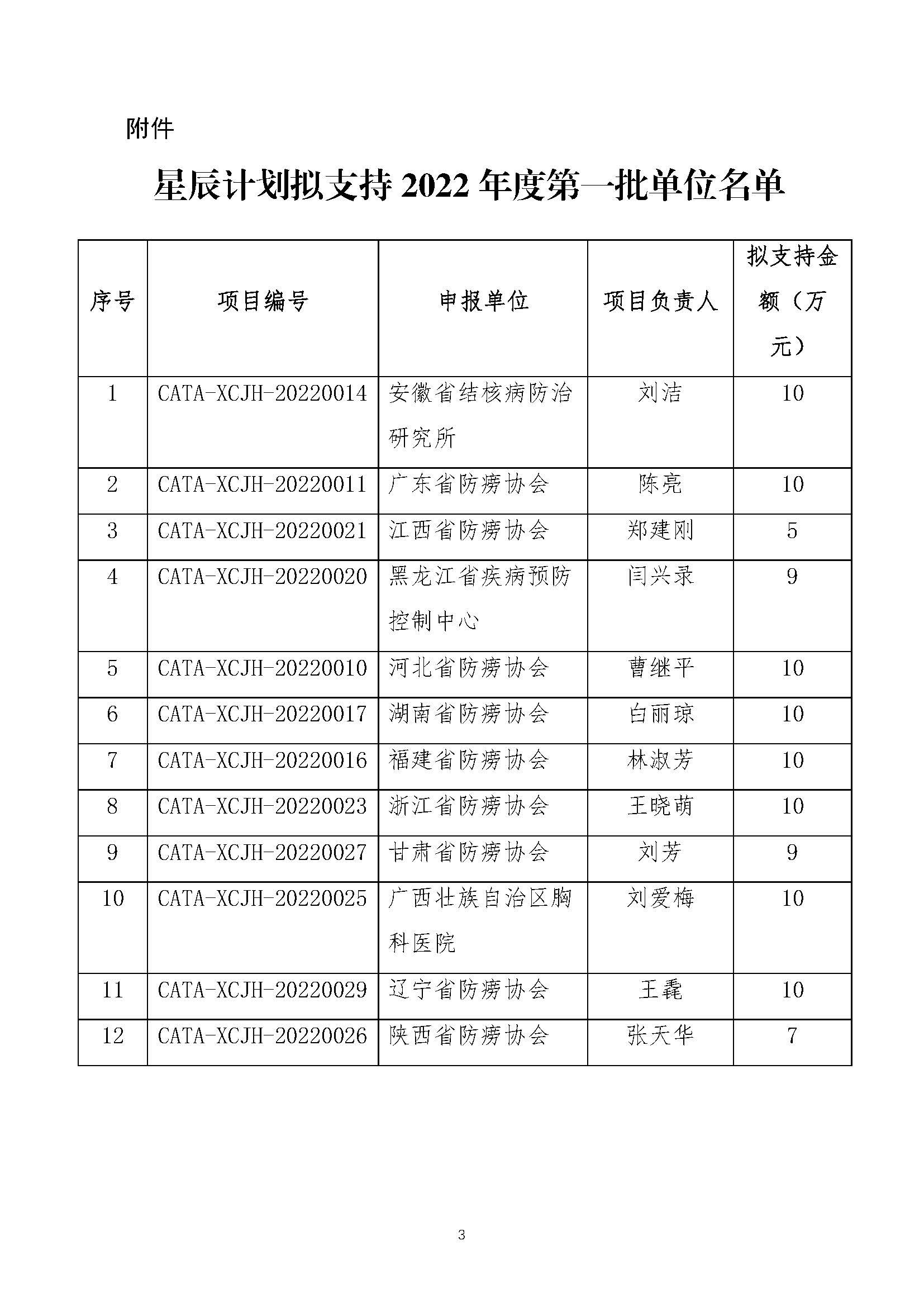 附件

星辰计划拟支持 2022 年度第一批单位名单

| 序号 | 项目编号 | 申报单位 | 项目负责人 | 拟支持金额（万元） |
|---|---|---|---|---|
| 1 | CATA-XCJH-20220014 | 安徽省结核病防治研究所 | 刘洁 | 10 |
| 2 | CATA-XCJH-20220011 | 广东省防痨协会 | 陈亮 | 10 |
| 3 | CATA-XCJH-20220021 | 江西省防痨协会 | 郑建刚 | 5 |
| 4 | CATA-XCJH-20220020 | 黑龙江省疾病预防控制中心 | 闫兴录 | 9 |
| 5 | CATA-XCJH-20220010 | 河北省防痨协会 | 曹继平 | 10 |
| 6 | CATA-XCJH-20220017 | 湖南省防痨协会 | 白丽琼 | 10 |
| 7 | CATA-XCJH-20220016 | 福建省防痨协会 | 林淑芳 | 10 |
| 8 | CATA-XCJH-20220023 | 浙江省防痨协会 | 王晓萌 | 10 |
| 9 | CATA-XCJH-20220027 | 甘肃省防痨协会 | 刘芳 | 9 |
| 10 | CATA-XCJH-20220025 | 广西壮族自治区胸科医院 | 刘爱梅 | 10 |
| 11 | CATA-XCJH-20220029 | 辽宁省防痨协会 | 王毳 | 10 |
| 12 | CATA-XCJH-20220026 | 陕西省防痨协会 | 张天华 | 7 |

3